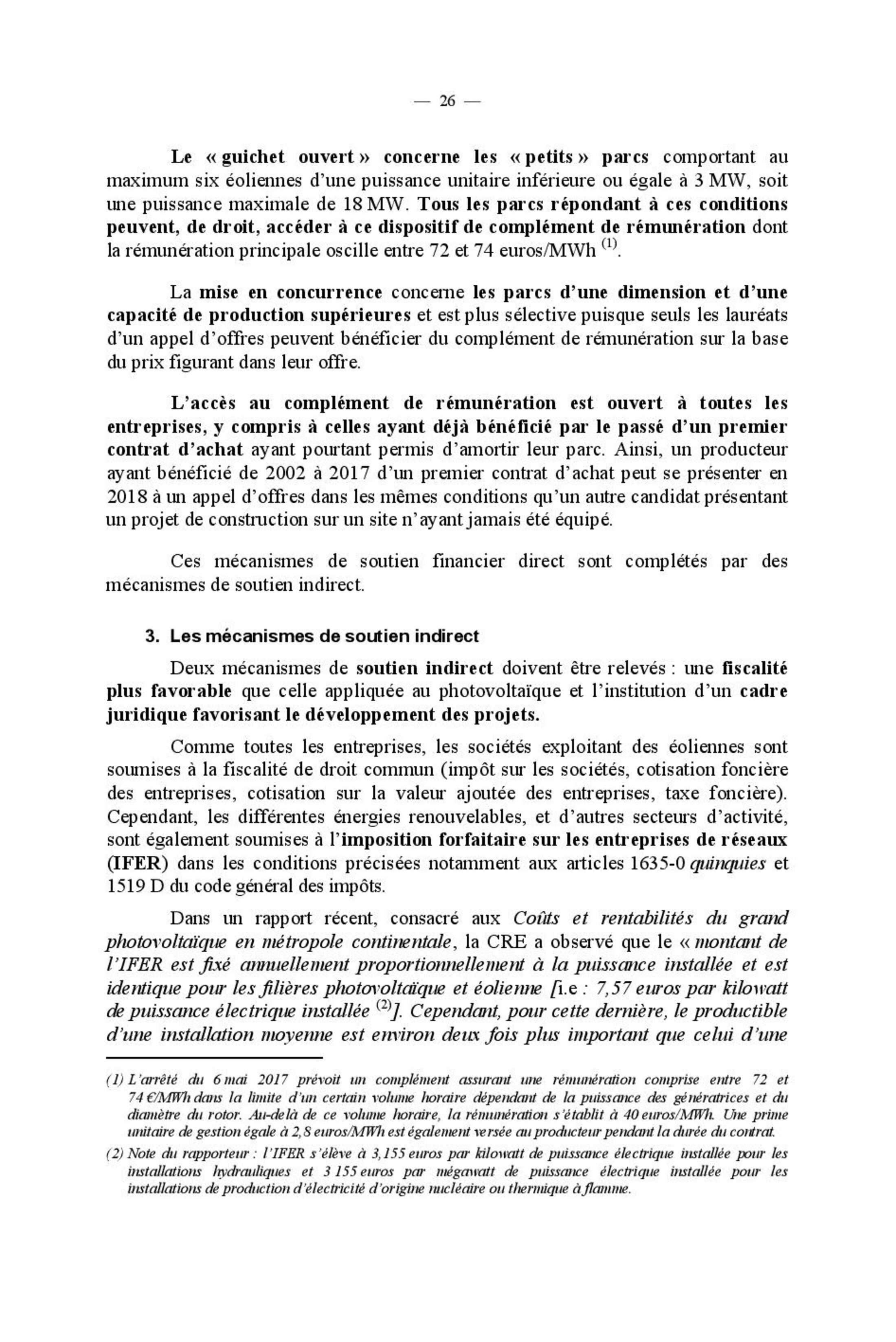 — 26 —

Le « guichet ouvert » concerne les « petits » parcs comportant au maximum six éoliennes d'une puissance unitaire inférieure ou égale à 3 MW, soit une puissance maximale de 18 MW. Tous les parcs répondant à ces conditions peuvent, de droit, accéder à ce dispositif de complément de rémunération dont la rémunération principale oscille entre 72 et 74 euros/MWh $^{(1)}$.

La mise en concurrence concerne les parcs d'une dimension et d'une capacité de production supérieures et est plus sélective puisque seuls les lauréats d'un appel d'offres peuvent bénéficier du complément de rémunération sur la base du prix figurant dans leur offre.

L'accès au complément de rémunération est ouvert à toutes les entreprises, y compris à celles ayant déjà bénéficié par le passé d'un premier contrat d'achat ayant pourtant permis d'amortir leur parc. Ainsi, un producteur ayant bénéficié de 2002 à 2017 d'un premier contrat d'achat peut se présenter en 2018 à un appel d'offres dans les mêmes conditions qu'un autre candidat présentant un projet de construction sur un site n'ayant jamais été équipé.

Ces mécanismes de soutien financier direct sont complétés par des mécanismes de soutien indirect.

3. Les mécanismes de soutien indirect

Deux mécanismes de soutien indirect doivent être relevés : une fiscalité plus favorable que celle appliquée au photovoltaïque et l'institution d'un cadre juridique favorisant le développement des projets.

Comme toutes les entreprises, les sociétés exploitant des éoliennes sont soumises à la fiscalité de droit commun (impôt sur les sociétés, cotisation foncière des entreprises, cotisation sur la valeur ajoutée des entreprises, taxe foncière). Cependant, les différentes énergies renouvelables, et d'autres secteurs d'activité, sont également soumises à l'imposition forfaitaire sur les entreprises de réseaux (IFER) dans les conditions précisées notamment aux articles 1635-0 quinquies et 1519 D du code général des impôts.

Dans un rapport récent, consacré aux Coûts et rentabilités du grand photovoltaïque en métropole continentale, la CRE a observé que le « montant de l'IFER est fixé annuellement proportionnellement à la puissance installée et est identique pour les filières photovoltaïque et éolienne [i.e : 7,57 euros par kilowatt de puissance électrique installée $^{(2)}$]. Cependant, pour cette dernière, le productible d'une installation moyenne est environ deux fois plus important que celui d'une

(1) L'arrêté du 6 mai 2017 prévoit un complément assurant une rémunération comprise entre 72 et 74 €/MWh dans la limite d'un certain volume horaire dépendant de la puissance des génératrices et du diamètre du rotor. Au-delà de ce volume horaire, la rémunération s'établit à 40 euros/MWh. Une prime unitaire de gestion égale à 2,8 euros/MWh est également versée au producteur pendant la durée du contrat.

(2) Note du rapporteur : l'IFER s'élève à 3,155 euros par kilowatt de puissance électrique installée pour les installations hydrauliques et 3 155 euros par mégawatt de puissance électrique installée pour les installations de production d'électricité d'origine nucléaire ou thermique à flamme.